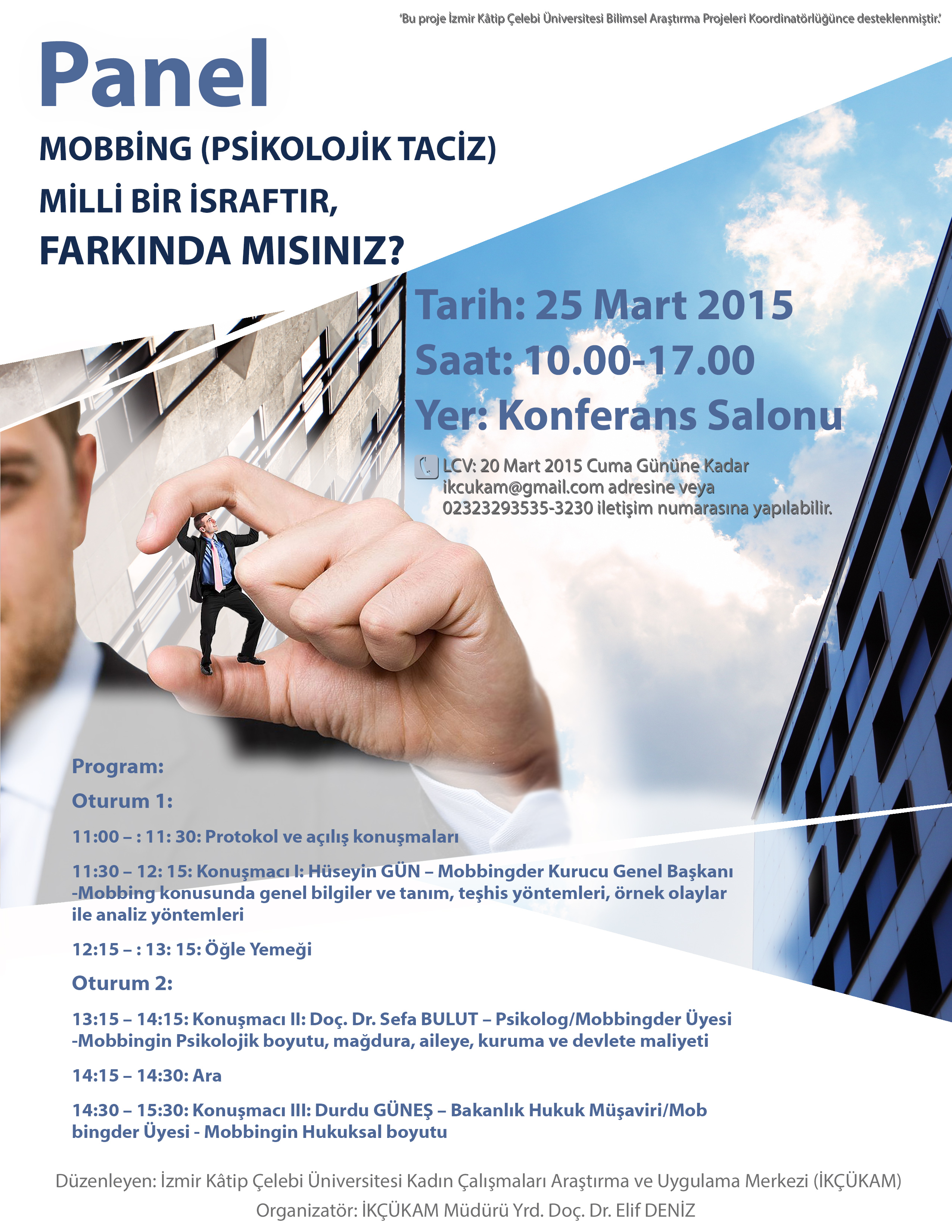 'Bu proje İzmir Kâtip Çelebi Üniversitesi Bilimsel Araştırma Projeleri Koordinatörlüğünce desteklenmiştir.'

Panel

MOBBİNG (PSİKOLOJİK TACİZ) MİLLİ BİR İSRAFTIR, FARKINDA MISINIZ?

Tarih: 25 Mart 2015
Saat: 10.00-17.00
Yer: Konferans Salonu

LCV: 20 Mart 2015 Cuma Gününe Kadar ikcukam@gmail.com adresine veya 02323293535-3230 iletişim numarasına yapılabilir.

Program:

Oturum 1:

11:00 – : 11: 30: Protokol ve açılış konuşmaları

11:30 – 12: 15: Konuşmacı I: Hüseyin GÜN – Mobbingder Kurucu Genel Başkanı -Mobbing konusunda genel bilgiler ve tanım, teşhis yöntemleri, örnek olaylar ile analiz yöntemleri

12:15 – : 13: 15: Öğle Yemeği

Oturum 2:

13:15 – 14:15: Konuşmacı II: Doç. Dr. Sefa BULUT – Psikolog/Mobbingder Üyesi -Mobbingin Psikolojik boyutu, mağdura, aileye, kuruma ve devlete maliyeti

14:15 – 14:30: Ara

14:30 – 15:30: Konuşmacı III: Durdu GÜNEŞ – Bakanlık Hukuk Müşaviri/Mob bingder Üyesi - Mobbingin Hukuksal boyutu

Düzenleyen: İzmir Kâtip Çelebi Üniversitesi Kadın Çalışmaları Araştırma ve Uygulama Merkezi (İKÇÜKAM)
Organizatör: İKÇÜKAM Müdürü Yrd. Doç. Dr. Elif DENİZ